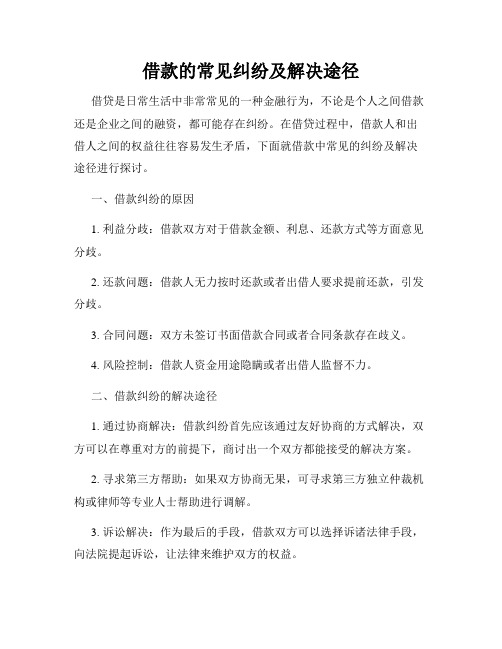 借款的常见纠纷及解决途径

借贷是日常生活中非常常见的一种金融行为，不论是个人之间借款还是企业之间的融资，都可能存在纠纷。在借贷过程中，借款人和出借人之间的权益往往容易发生矛盾，下面就借款中常见的纠纷及解决途径进行探讨。

一、借款纠纷的原因

1. 利益分歧：借款双方对于借款金额、利息、还款方式等方面意见分歧。

2. 还款问题：借款人无力按时还款或者出借人要求提前还款，引发分歧。

3. 合同问题：双方未签订书面借款合同或者合同条款存在歧义。

4. 风险控制：借款人资金用途隐瞒或者出借人监督不力。

二、借款纠纷的解决途径

1. 通过协商解决：借款纠纷首先应该通过友好协商的方式解决，双方可以在尊重对方的前提下，商讨出一个双方都能接受的解决方案。

2. 寻求第三方帮助：如果双方协商无果，可寻求第三方独立仲裁机构或律师等专业人士帮助进行调解。

3. 诉讼解决：作为最后的手段，借款双方可以选择诉诸法律手段，向法院提起诉讼，让法律来维护双方的权益。